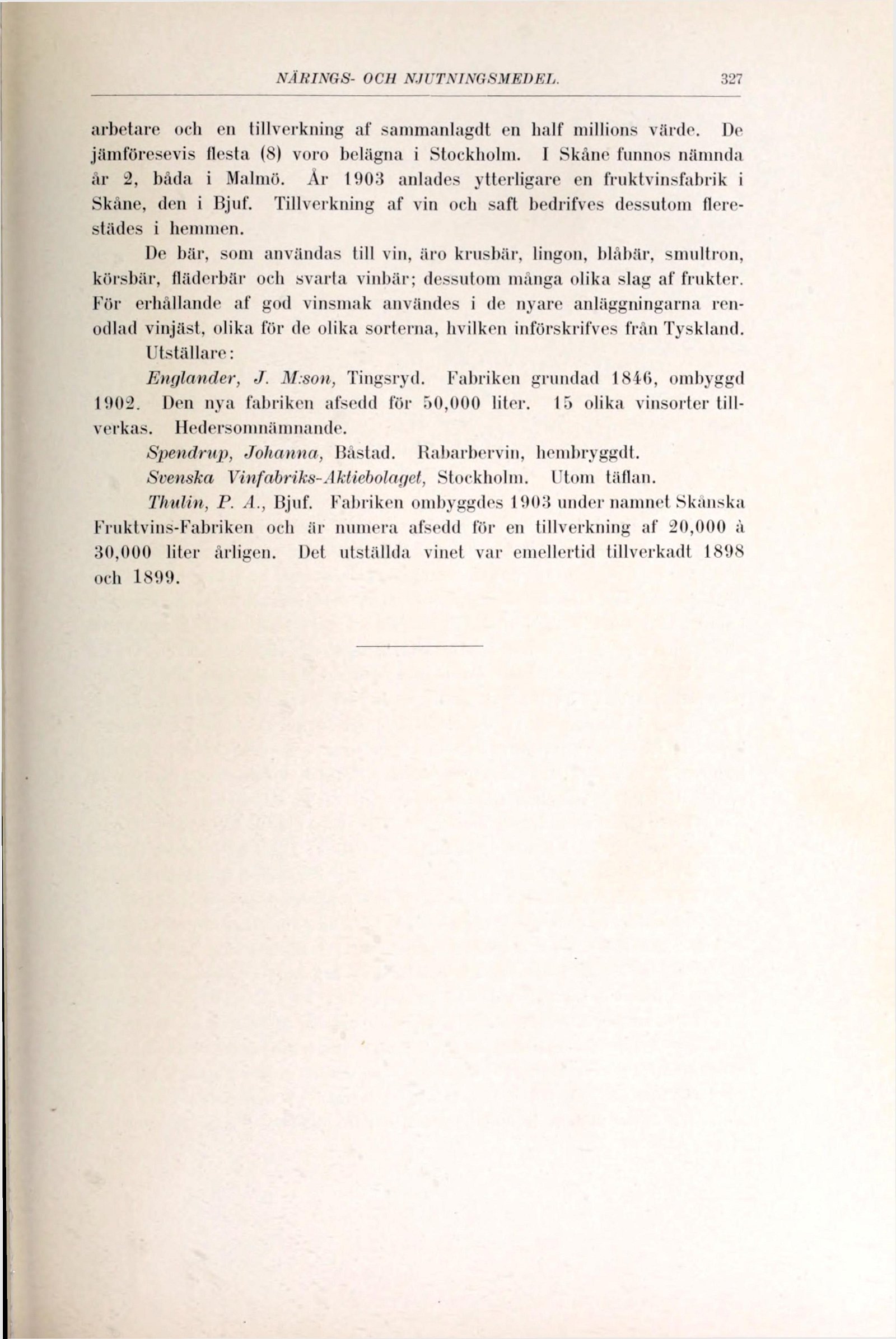 NÄRINGS- OCH NJUTNINGSMEDEL. 327

arbetare och en tillverkning af sammanlagdt en half millions värde. De jämföresevis flesta (8) voro belägna i Stockholm. I Skåne funnos nämnda år 2, båda i Malmö. År 1903 anlades ytterligare en fruktvinsfabrik i Skåne, den i Bjuf. Tillverkning af vin och saft bedrifves dessutom flerestädes i hemmen.

De bär, som användas till vin, äro krusbär, lingon, blåbär, smultron, körsbär, fläderbär och svarta vinbär; dessutom många olika slag af frukter. För erhållande af god vinsmak användes i de nyare anläggningarna renodlad vinjäst, olika för de olika sorterna, hvilken införskrifves från Tyskland.

Utställare:

Englander, J. M:son, Tingsryd. Fabriken grundad 1846, ombyggd 1902. Den nya fabriken afsedd för 50,000 liter. 15 olika vinsorter tillverkas. Hedersomnämnande.

Spendrup, Johanna, Båstad. Rabarbervin, hembryggdt.

Svenska Vinfabriks-Aktiebolaget, Stockholm. Utom täflan.

Thulin, P. A., Bjuf. Fabriken ombyggdes 1903 under namnet Skånska Fruktvins-Fabriken och är numera afsedd för en tillverkning af 20,000 à 30,000 liter årligen. Det utställda vinet var emellertid tillverkadt 1898 och 1899.